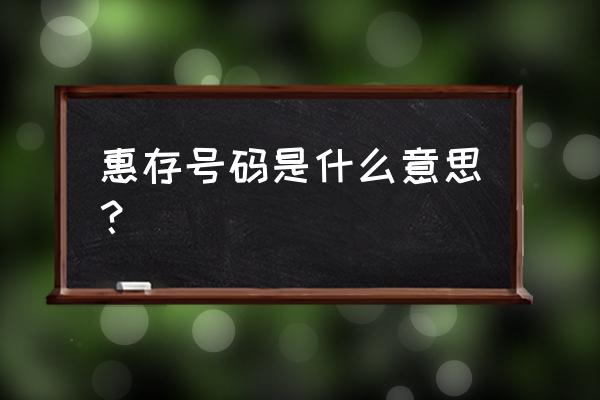 惠存号码是什么意思？